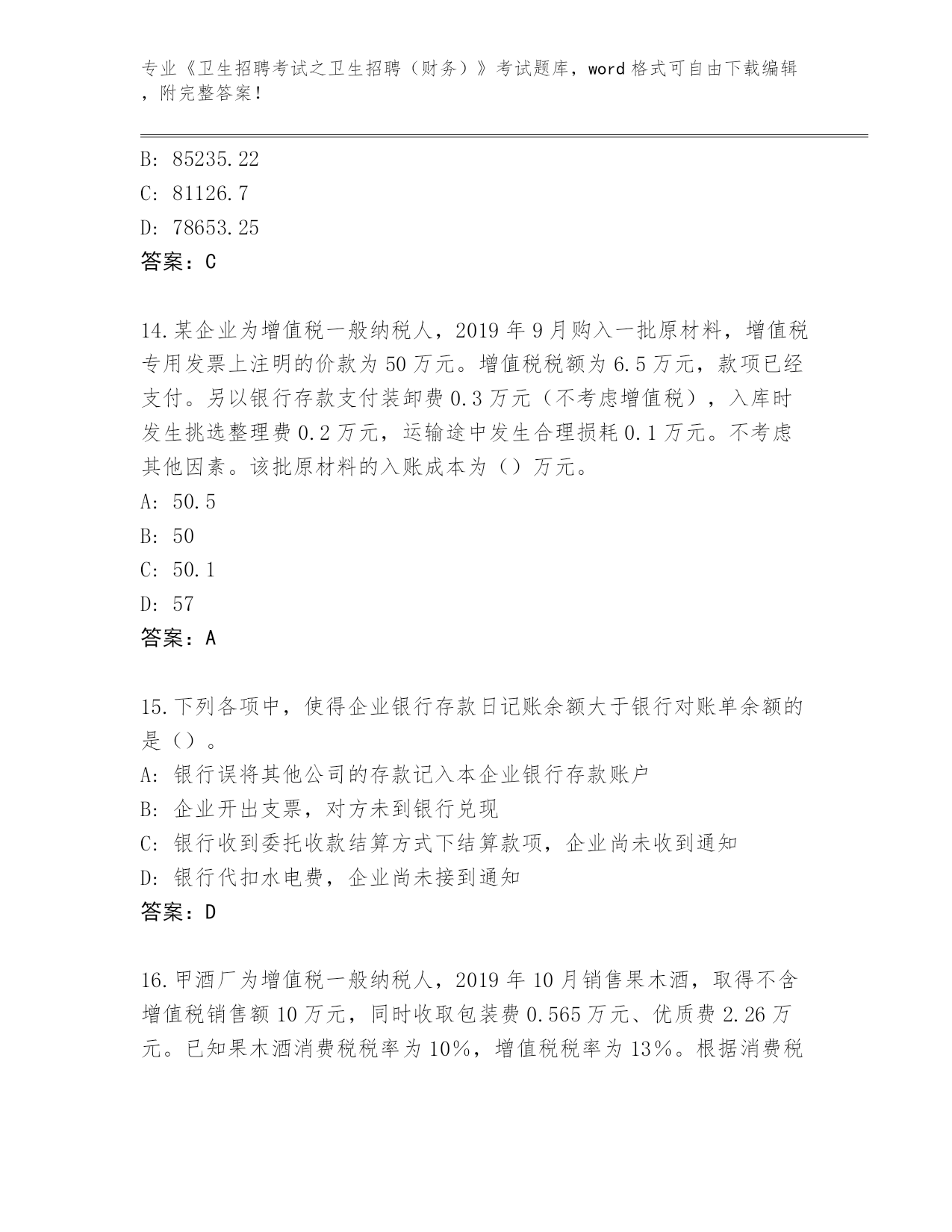 专业《卫生招聘考试之卫生招聘（财务）》考试题库，word 格式可自由下载编辑，附完整答案！

B: 85235.22
C: 81126.7
D: 78653.25
答案：C

14.某企业为增值税一般纳税人，2019 年 9 月购入一批原材料，增值税专用发票上注明的价款为 50 万元。增值税税额为 6.5 万元，款项已经支付。另以银行存款支付装卸费 0.3 万元（不考虑增值税），入库时发生挑选整理费 0.2 万元，运输途中发生合理损耗 0.1 万元。不考虑其他因素。该批原材料的入账成本为（）万元。
A: 50.5
B: 50
C: 50.1
D: 57
答案：A

15.下列各项中，使得企业银行存款日记账余额大于银行对账单余额的是（）。
A: 银行误将其他公司的存款记入本企业银行存款账户
B: 企业开出支票，对方未到银行兑现
C: 银行收到委托收款结算方式下结算款项，企业尚未收到通知
D: 银行代扣水电费，企业尚未接到通知
答案：D

16.甲酒厂为增值税一般纳税人，2019 年 10 月销售果木酒，取得不含增值税销售额 10 万元，同时收取包装费 0.565 万元、优质费 2.26 万元。已知果木酒消费税税率为 10%，增值税税率为 13%。根据消费税